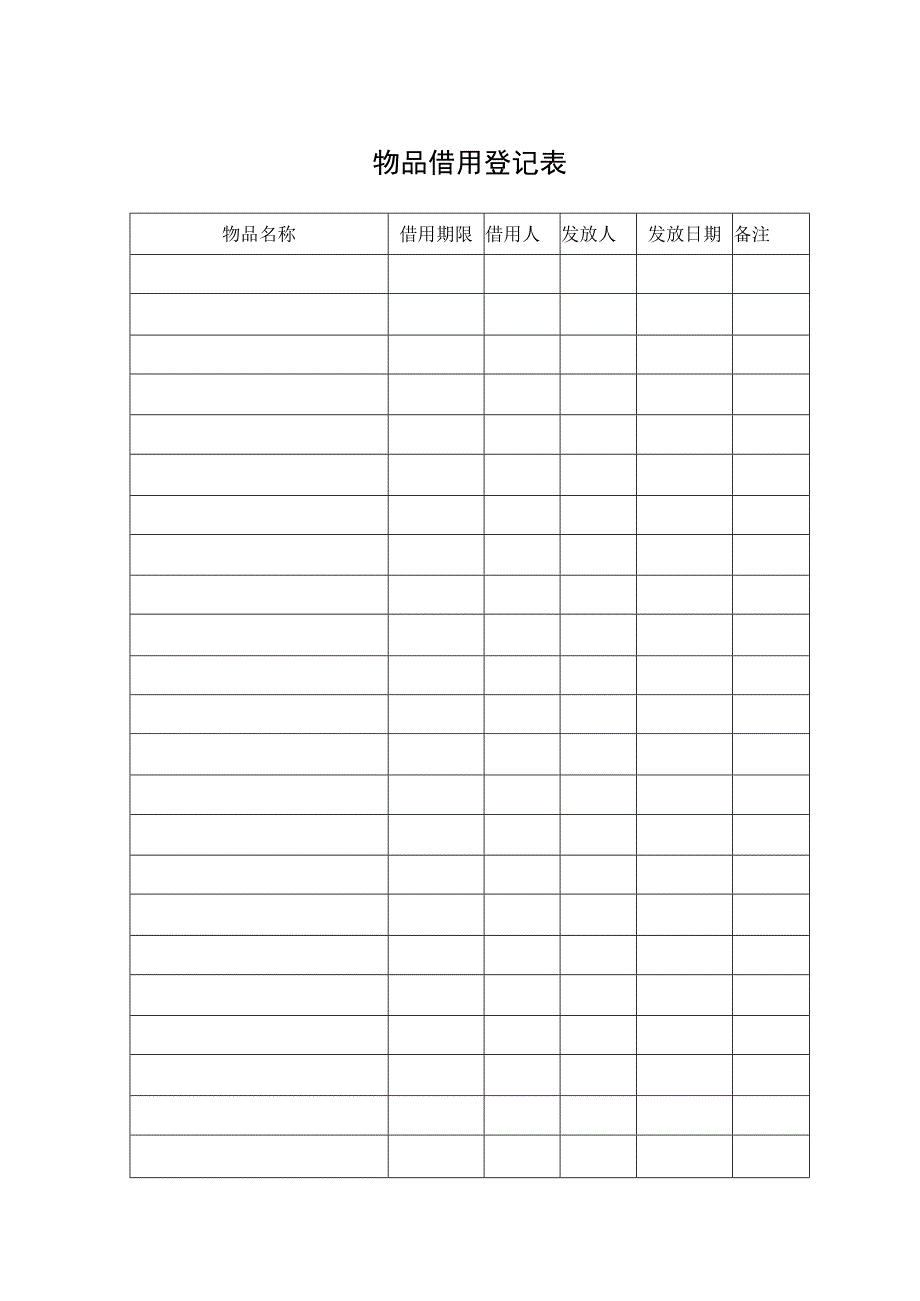 物品借用登记表

| 物品名称 | 借用期限 | 借用人 | 发放人 | 发放日期 | 备注 |
|---|---|---|---|---|---|
| | | | | | |
| | | | | | |
| | | | | | |
| | | | | | |
| | | | | | |
| | | | | | |
| | | | | | |
| | | | | | |
| | | | | | |
| | | | | | |
| | | | | | |
| | | | | | |
| | | | | | |
| | | | | | |
| | | | | | |
| | | | | | |
| | | | | | |
| | | | | | |
| | | | | | |
| | | | | | |
| | | | | | |
| | | | | | |
| | | | | | |